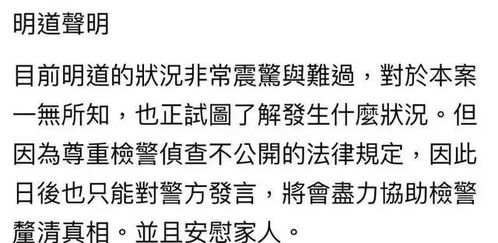 明道聲明

目前明道的狀況非常震驚與難過，對於本案一無所知，也正試圖了解發生什麼狀況。但因為尊重檢警偵查不公開的法律規定，因此日後也只能對警方發言，將會盡力協助檢警釐清真相。並且安慰家人。